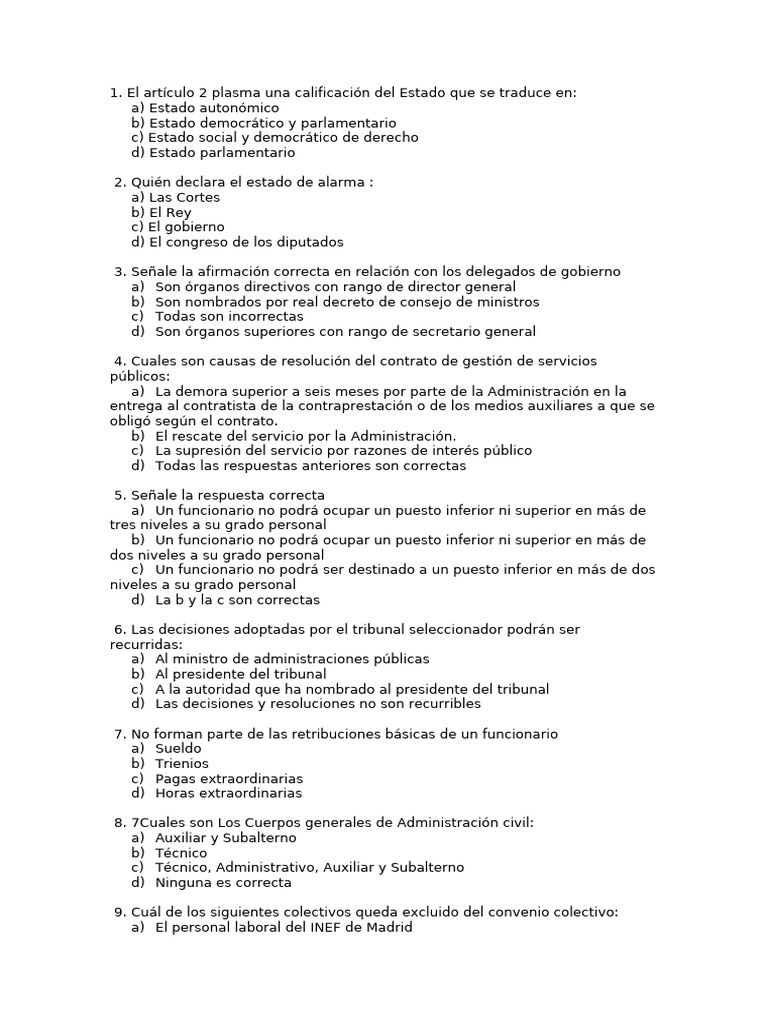 1. El artículo 2 plasma una calificación del Estado que se traduce en:
a) Estado autonómico
b) Estado democrático y parlamentario
c) Estado social y democrático de derecho
d) Estado parlamentario

2. Quién declara el estado de alarma :
a) Las Cortes
b) El Rey
c) El gobierno
d) El congreso de los diputados

3. Señale la afirmación correcta en relación con los delegados de gobierno
a) Son órganos directivos con rango de director general
b) Son nombrados por real decreto de consejo de ministros
c) Todas son incorrectas
d) Son órganos superiores con rango de secretario general

4. Cuales son causas de resolución del contrato de gestión de servicios públicos:
a) La demora superior a seis meses por parte de la Administración en la entrega al contratista de la contraprestación o de los medios auxiliares a que se obligó según el contrato.
b) El rescate del servicio por la Administración.
c) La supresión del servicio por razones de interés público
d) Todas las respuestas anteriores son correctas

5. Señale la respuesta correcta
a) Un funcionario no podrá ocupar un puesto inferior ni superior en más de tres niveles a su grado personal
b) Un funcionario no podrá ocupar un puesto inferior ni superior en más de dos niveles a su grado personal
c) Un funcionario no podrá ser destinado a un puesto inferior en más de dos niveles a su grado personal
d) La b y la c son correctas

6. Las decisiones adoptadas por el tribunal seleccionador podrán ser recurridas:
a) Al ministro de administraciones públicas
b) Al presidente del tribunal
c) A la autoridad que ha nombrado al presidente del tribunal
d) Las decisiones y resoluciones no son recurribles

7. No forman parte de las retribuciones básicas de un funcionario
a) Sueldo
b) Trienios
c) Pagas extraordinarias
d) Horas extraordinarias

8. 7Cuales son Los Cuerpos generales de Administración civil:
a) Auxiliar y Subalterno
b) Técnico
c) Técnico, Administrativo, Auxiliar y Subalterno
d) Ninguna es correcta

9. Cuál de los siguientes colectivos queda excluido del convenio colectivo:
a) El personal laboral del INEF de Madrid